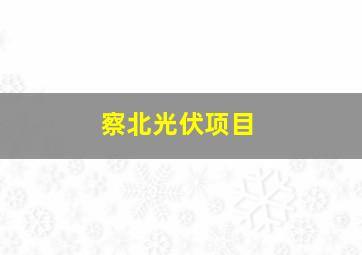 察北光伏项目